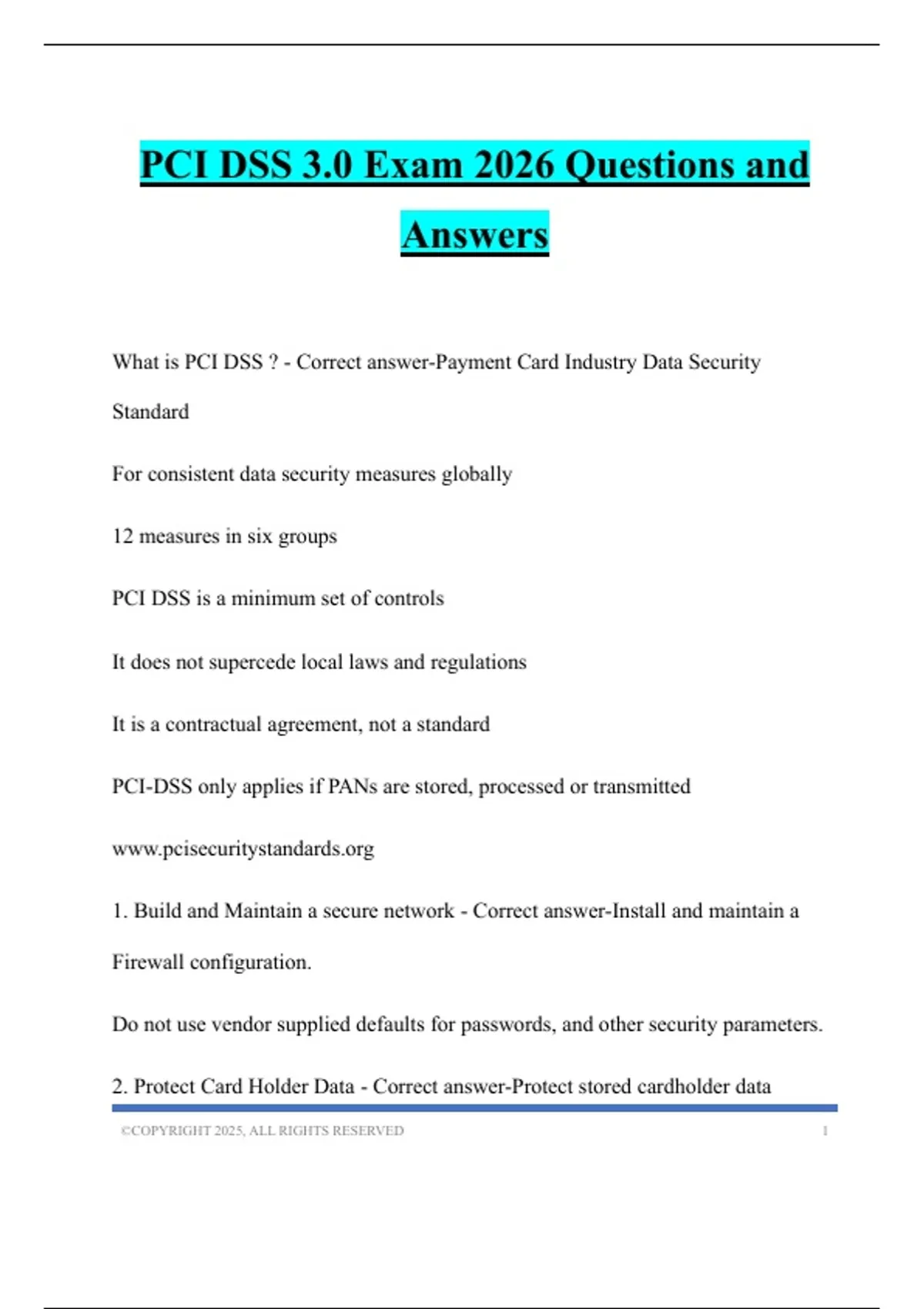 PCI DSS 3.0 Exam 2026 Questions and Answers

What is PCI DSS ? - Correct answer-Payment Card Industry Data Security Standard

For consistent data security measures globally

12 measures in six groups

PCI DSS is a minimum set of controls

It does not supercede local laws and regulations

It is a contractual agreement, not a standard

PCI-DSS only applies if PANs are stored, processed or transmitted

www.pcisecuritystandards.org

1. Build and Maintain a secure network - Correct answer-Install and maintain a Firewall configuration.

Do not use vendor supplied defaults for passwords, and other security parameters.

2. Protect Card Holder Data - Correct answer-Protect stored cardholder data

©COPYRIGHT 2025, ALL RIGHTS RESERVED 1